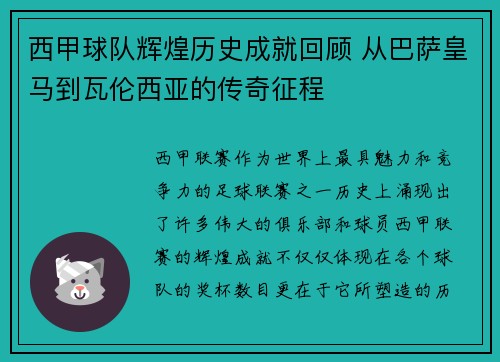 西甲球队辉煌历史成就回顾 从巴萨皇马到瓦伦西亚的传奇征程

西甲联赛作为世界上最具魅力和竞争力的足球联赛之一历史上涌现出了许多伟大的俱乐部和球员西甲联赛的辉煌成就不仅仅体现在各个球队的奖杯数目更在于它所塑造的历